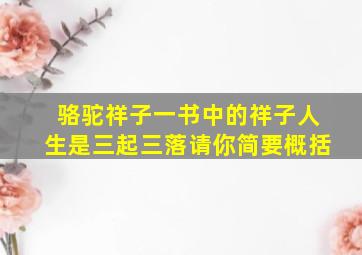 骆驼祥子一书中的祥子人生是三起三落请你简要概括